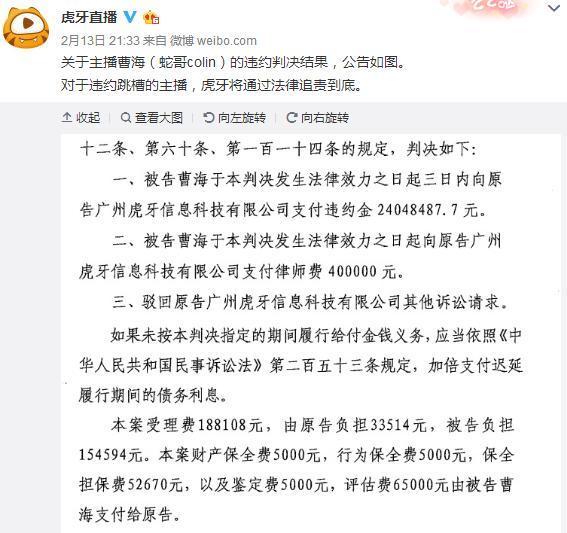 虎牙直播

2月13日 21:33 来自 微博 weibo.com

关于主播曹海（蛇哥colin）的违约判决结果，公告如图。
对于违约跳槽的主播，虎牙将通过法律追责到底。

收起 | 查看大图 | 向左旋转 | 向右旋转

十二条、第六十条、第一百一十四条的规定，判决如下：

一、被告曹海于本判决发生法律效力之日起三日内向原告广州虎牙信息科技有限公司支付违约金 24048487.7 元。

二、被告曹海于本判决发生法律效力之日起向原告广州虎牙信息科技有限公司支付律师费 400000 元。

三、驳回原告广州虎牙信息科技有限公司其他诉讼请求。

如果未按本判决指定的期间履行给付金钱义务，应当依照《中华人民共和国民事诉讼法》第二百五十三条规定，加倍支付迟延履行期间的债务利息。

本案受理费188108元，由原告负担33514元，被告负担154594元。本案财产保全费5000元，行为保全费5000元，保全担保费52670元，以及鉴定费5000元，评估费65000元由被告曹海支付给原告。